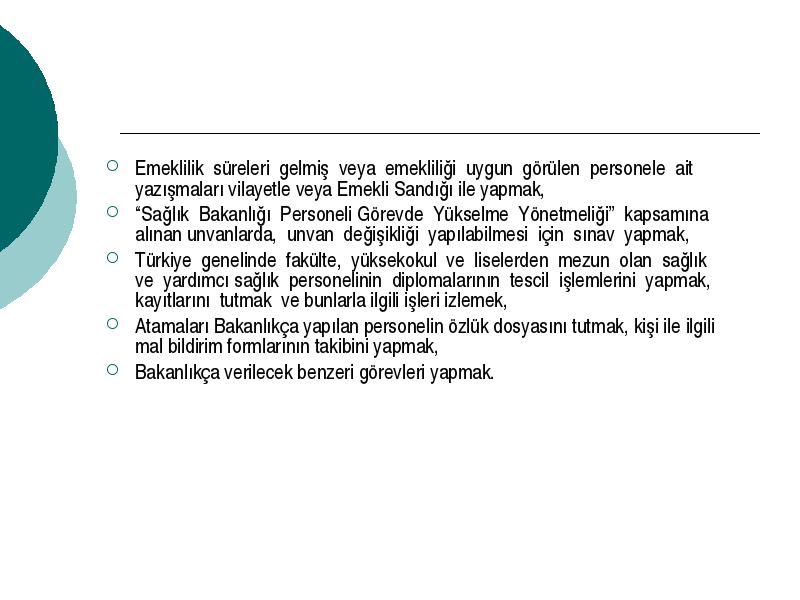 Emeklilik süreleri gelmiş veya emekliliği uygun görülen personele ait yazışmaları vilayetle veya Emekli Sandığı ile yapmak,

“Sağlık Bakanlığı Personeli Görevde Yükselme Yönetmeliği” kapsamına alınan unvanlarda, unvan değişikliği yapılabilmesi için sınav yapmak,

Türkiye genelinde fakülte, yüksekokul ve liselerden mezun olan sağlık ve yardımcı sağlık personelinin diplomalarının tescil işlemlerini yapmak, kayıtlarını tutmak ve bunlarla ilgili işleri izlemek,

Atamaları Bakanlıkça yapılan personelin özlük dosyasını tutmak, kişi ile ilgili mal bildirim formlarının takibini yapmak,

Bakanlıkça verilecek benzeri görevleri yapmak.